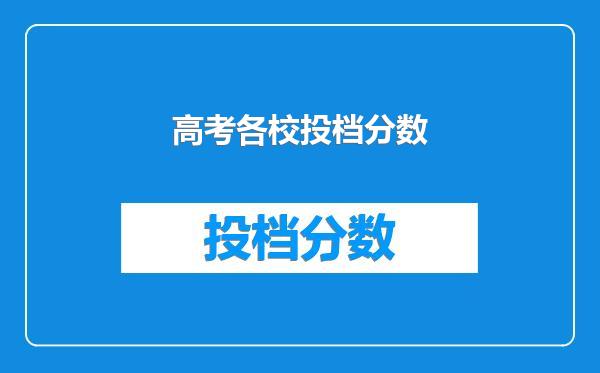 高考各校投档分数

投档分数